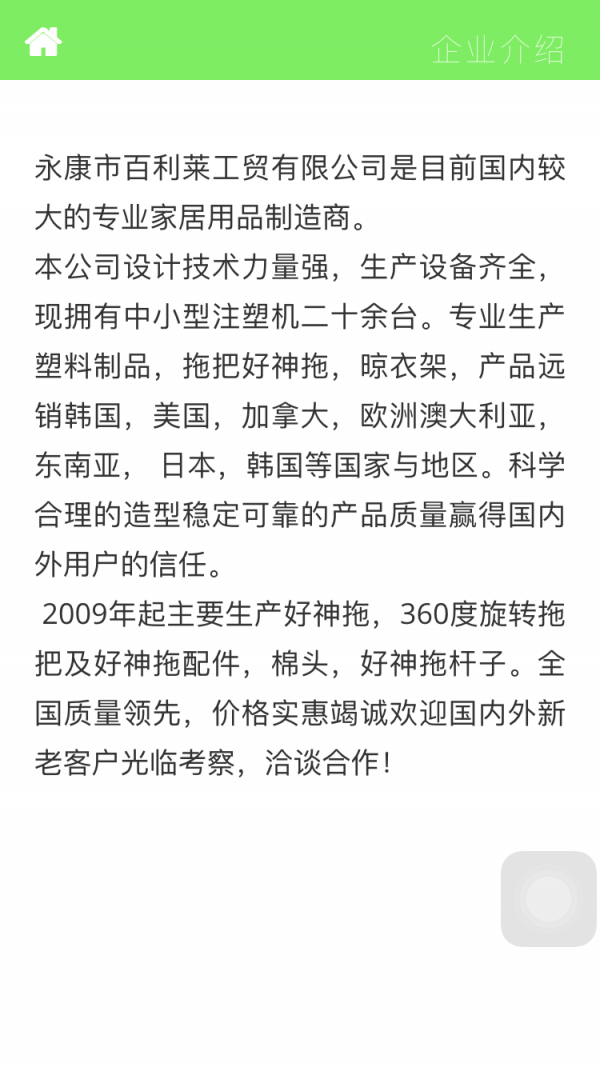 企业介绍

永康市百利莱工贸有限公司是目前国内较大的专业家居用品制造商。
本公司设计技术力量强，生产设备齐全，现拥有中小型注塑机二十余台。专业生产塑料制品，拖把好神拖，晾衣架，产品远销韩国，美国，加拿大，欧洲澳大利亚，东南亚， 日本，韩国等国家与地区。科学合理的造型稳定可靠的产品质量赢得国内外用户的信任。
 2009年起主要生产好神拖，360度旋转拖把及好神拖配件，棉头，好神拖杆子。全国质量领先，价格实惠竭诚欢迎国内外新老客户光临考察，洽谈合作！